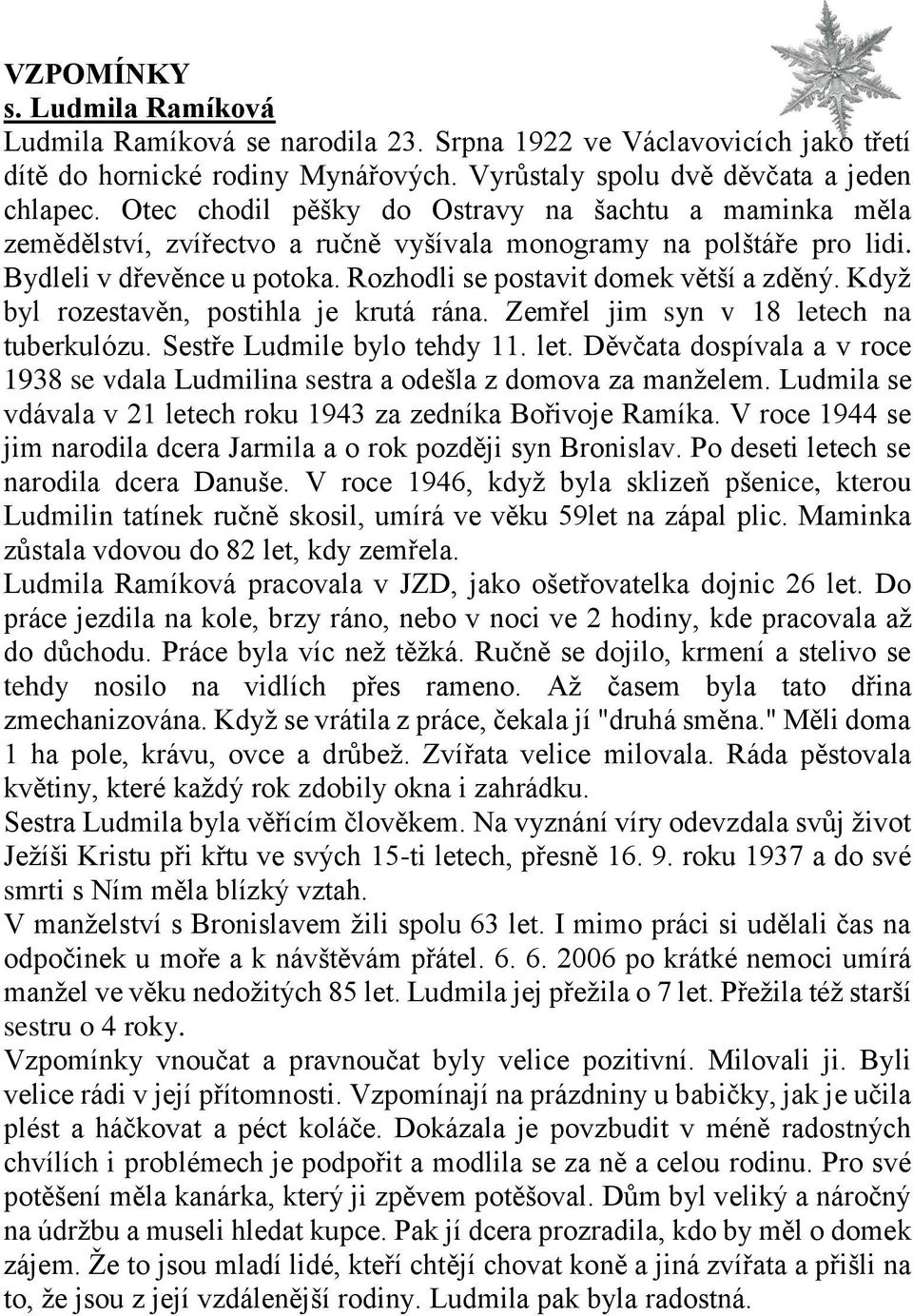 VZPOMÍNKY
s. Ludmila Ramíková

Ludmila Ramíková se narodila 23. Srpna 1922 ve Václavovicích jako třetí dítě do hornické rodiny Mynářových. Vyrůstaly spolu dvě děvčata a jeden chlapec. Otec chodil pěšky do Ostravy na šachtu a maminka měla zemědělství, zvířectvo a ručně vyšívala monogramy na polštáře pro lidi. Bydleli v dřevěnce u potoka. Rozhodli se postavit domek větší a zděný. Když byl rozestavěn, postihla je krutá rána. Zemřel jim syn v 18 letech na tuberkulózu. Sestře Ludmile bylo tehdy 11. let. Děvčata dospívala a v roce 1938 se vdala Ludmilina sestra a odešla z domova za manželem. Ludmila se vdávala v 21 letech roku 1943 za zedníka Bořivoje Ramíka. V roce 1944 se jim narodila dcera Jarmila a o rok později syn Bronislav. Po deseti letech se narodila dcera Danuše. V roce 1946, když byla sklizeň pšenice, kterou Ludmilin tatínek ručně skosil, umírá ve věku 59let na zápal plic. Maminka zůstala vdovou do 82 let, kdy zemřela.
Ludmila Ramíková pracovala v JZD, jako ošetřovatelka dojnic 26 let. Do práce jezdila na kole, brzy ráno, nebo v noci ve 2 hodiny, kde pracovala až do důchodu. Práce byla víc než těžká. Ručně se dojilo, krmení a stelivo se tehdy nosilo na vidlích přes rameno. Až časem byla tato dřina zmechanizována. Když se vrátila z práce, čekala jí "druhá směna." Měli doma 1 ha pole, krávu, ovce a drůbež. Zvířata velice milovala. Ráda pěstovala květiny, které každý rok zdobily okna i zahrádku.
Sestra Ludmila byla věřícím člověkem. Na vyznání víry odevzdala svůj život Ježíši Kristu při křtu ve svých 15-ti letech, přesně 16. 9. roku 1937 a do své smrti s Ním měla blízký vztah.
V manželství s Bronislavem žili spolu 63 let. I mimo práci si udělali čas na odpočinek u moře a k návštěvám přátel. 6. 6. 2006 po krátké nemoci umírá manžel ve věku nedožitých 85 let. Ludmila jej přežila o 7 let. Přežila též starší sestru o 4 roky.
Vzpomínky vnoučat a pravnoučat byly velice pozitivní. Milovali ji. Byli velice rádi v její přítomnosti. Vzpomínají na prázdniny u babičky, jak je učila plést a háčkovat a péct koláče. Dokázala je povzbudit v méně radostných chvílích i problémech je podpořit a modlila se za ně a celou rodinu. Pro své potěšení měla kanárka, který ji zpěvem potěšoval. Dům byl veliký a náročný na údržbu a museli hledat kupce. Pak jí dcera prozradila, kdo by měl o domek zájem. Že to jsou mladí lidé, kteří chtějí chovat koně a jiná zvířata a přišli na to, že jsou z její vzdálenější rodiny. Ludmila pak byla radostná.